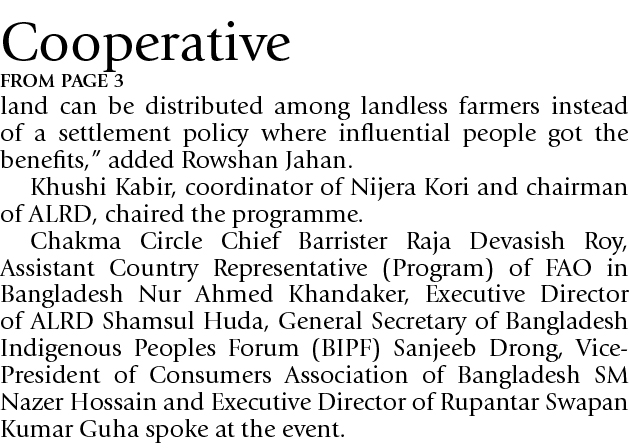 Cooperative
FROM PAGE 3
land can be distributed among landless farmers instead of a settlement policy where influential people got the benefits," added Rowshan Jahan.

Khushi Kabir, coordinator of Nijera Kori and chairman of ALRD, chaired the programme.

Chakma Circle Chief Barrister Raja Devasish Roy, Assistant Country Representative (Program) of FAO in Bangladesh Nur Ahmed Khandaker, Executive Director of ALRD Shamsul Huda, General Secretary of Bangladesh Indigenous Peoples Forum (BIPF) Sanjeeb Drong, Vice-President of Consumers Association of Bangladesh SM Nazer Hossain and Executive Director of Rupantar Swapan Kumar Guha spoke at the event.